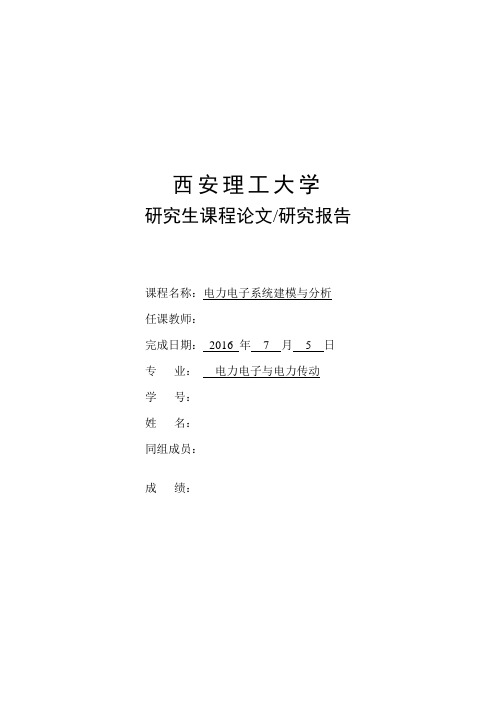 西安理工大学
研究生课程论文/研究报告

课程名称：电力电子系统建模与分析
任课教师：
完成日期：2016 年 7 月 5 日
专　　业：电力电子与电力传动
学　　号：
姓　　名：
同组成员：

成　　绩：